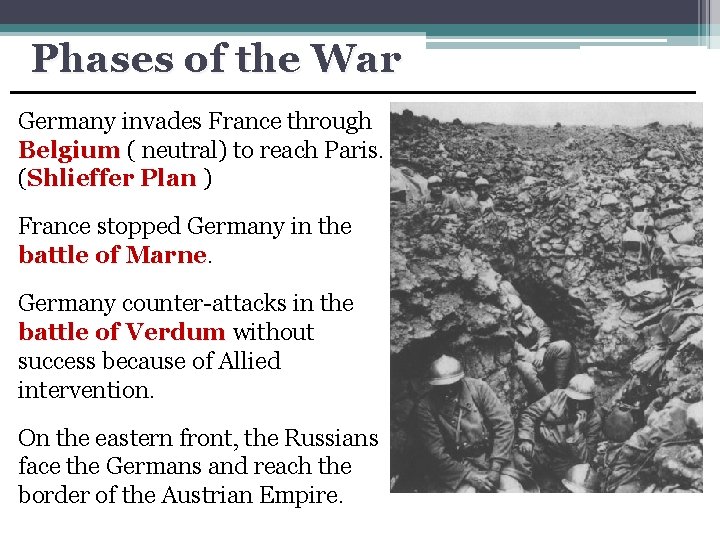 Phases of the War

Germany invades France through Belgium ( neutral) to reach Paris. (Shlieffer Plan )

France stopped Germany in the battle of Marne.

Germany counter-attacks in the battle of Verdum without success because of Allied intervention.

On the eastern front, the Russians face the Germans and reach the border of the Austrian Empire.